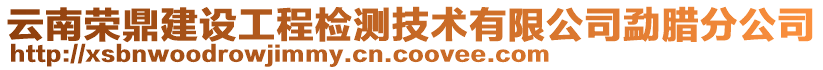 云南荣鼎建设工程检测技术有限公司勐腊分公司
http://xsbnwoodrowjimmy.cn.coovee.com